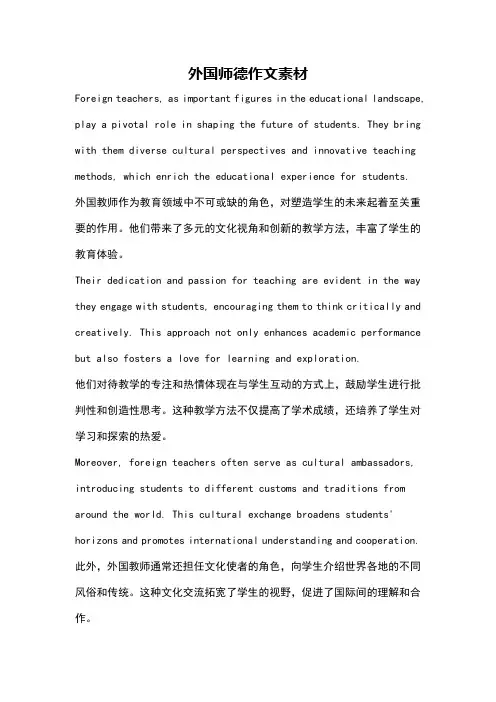 外国师德作文素材

Foreign teachers, as important figures in the educational landscape, play a pivotal role in shaping the future of students. They bring with them diverse cultural perspectives and innovative teaching methods, which enrich the educational experience for students.

外国教师作为教育领域中不可或缺的角色，对塑造学生的未来起着至关重要的作用。他们带来了多元的文化视角和创新的教学方法，丰富了学生的教育体验。

Their dedication and passion for teaching are evident in the way they engage with students, encouraging them to think critically and creatively. This approach not only enhances academic performance but also fosters a love for learning and exploration.

他们对待教学的专注和热情体现在与学生互动的方式上，鼓励学生进行批判性和创造性思考。这种教学方法不仅提高了学术成绩，还培养了学生对学习和探索的热爱。

Moreover, foreign teachers often serve as cultural ambassadors, introducing students to different customs and traditions from around the world. This cultural exchange broadens students' horizons and promotes international understanding and cooperation.

此外，外国教师通常还担任文化使者的角色，向学生介绍世界各地的不同风俗和传统。这种文化交流拓宽了学生的视野，促进了国际间的理解和合作。